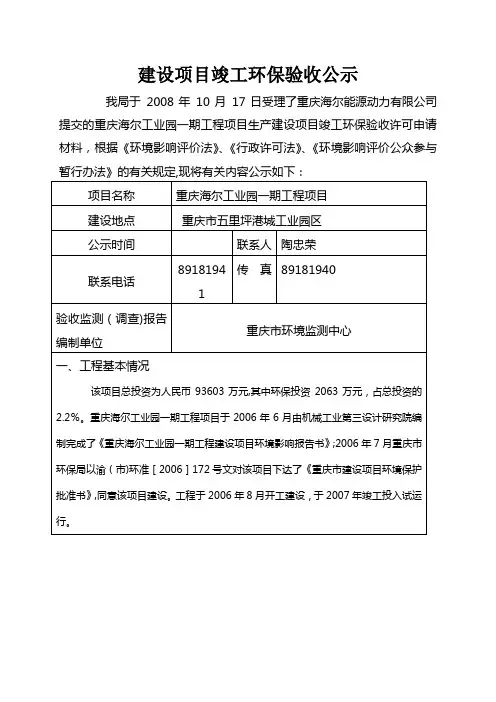 建设项目竣工环保验收公示

我局于 2008 年 10 月 17 日受理了重庆海尔能源动力有限公司提交的重庆海尔工业园一期工程项目生产建设项目竣工环保验收许可申请材料，根据《环境影响评价法》、《行政许可法》、《环境影响评价公众参与暂行办法》的有关规定,现将有关内容公示如下：

| 项目名称 | 重庆海尔工业园一期工程项目 | | |
|---|---|---|---|
| 建设地点 | 重庆市五里坪港城工业园区 | | |
| 公示时间 | | 联系人 | 陶忠荣 |
| 联系电话 | 89181941 | 传 真 | 89181940 |
| 验收监测（调查)报告编制单位 | 重庆市环境监测中心 | | |

一、工程基本情况

该项目总投资为人民币 93603 万元,其中环保投资 2063 万元，占总投资的 2.2%。重庆海尔工业园一期工程项目于 2006 年 6 月由机械工业第三设计研究院编制完成了《重庆海尔工业园一期工程建设项目环境影响报告书》;2006 年 7 月重庆市环保局以渝（市)环准［2006］172 号文对该项目下达了《重庆市建设项目环境保护批准书》,同意该项目建设。工程于 2006 年 8 月开工建设，于 2007 年竣工投入试运行。